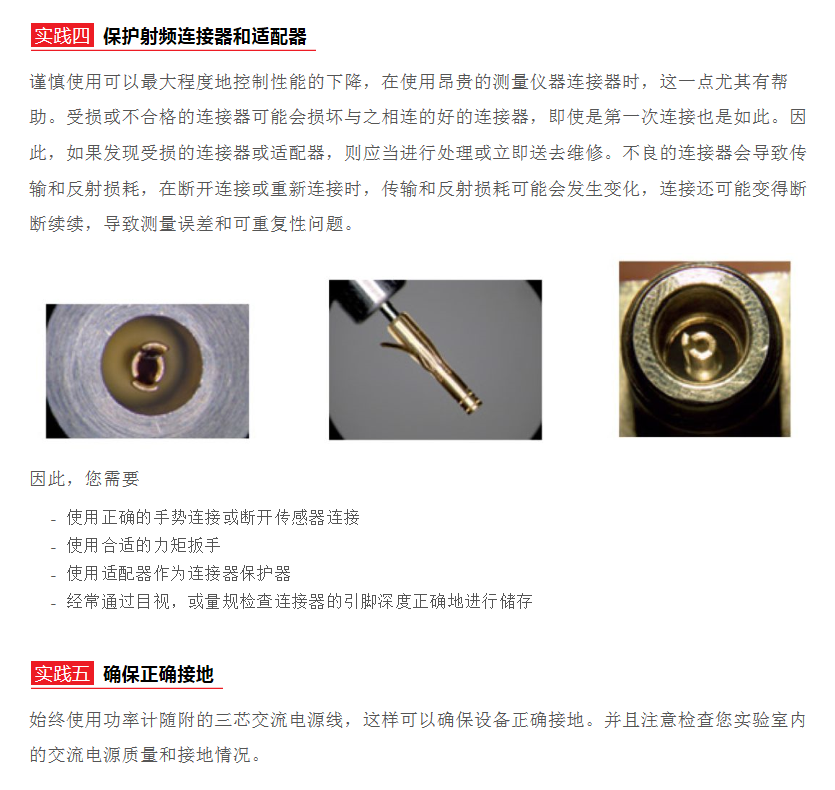 实践四 保护射频连接器和适配器

谨慎使用可以最大程度地控制性能的下降，在使用昂贵的测量仪器连接器时，这一点尤其有帮助。受损或不合格的连接器可能会损坏与之相连的好的连接器，即使是第一次连接也是如此。因此，如果发现受损的连接器或适配器，则应当进行处理或立即送去维修。不良的连接器会导致传输和反射损耗，在断开连接或重新连接时，传输和反射损耗可能会发生变化，连接还可能变得断断续续，导致测量误差和可重复性问题。

因此，您需要

- 使用正确的手势连接或断开传感器连接
- 使用合适的力矩扳手
- 使用适配器作为连接器保护器
- 经常通过目视，或量规检查连接器的引脚深度正确地进行储存

实践五 确保正确接地

始终使用功率计随附的三芯交流电源线，这样可以确保设备正确接地。并且注意检查您实验室内的交流电源质量和接地情况。